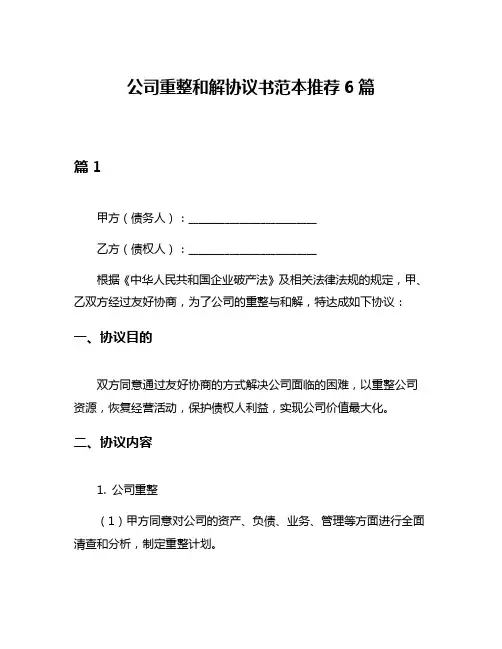 公司重整和解协议书范本推荐 6 篇

篇 1

甲方（债务人）：______________________

乙方（债权人）：______________________

根据《中华人民共和国企业破产法》及相关法律法规的规定，甲、乙双方经过友好协商，为了公司的重整与和解，特达成如下协议：

一、协议目的

双方同意通过友好协商的方式解决公司面临的困难，以重整公司资源，恢复经营活动，保护债权人利益，实现公司价值最大化。

二、协议内容

1. 公司重整

（1）甲方同意对公司的资产、负债、业务、管理等方面进行全面清查和分析，制定重整计划。